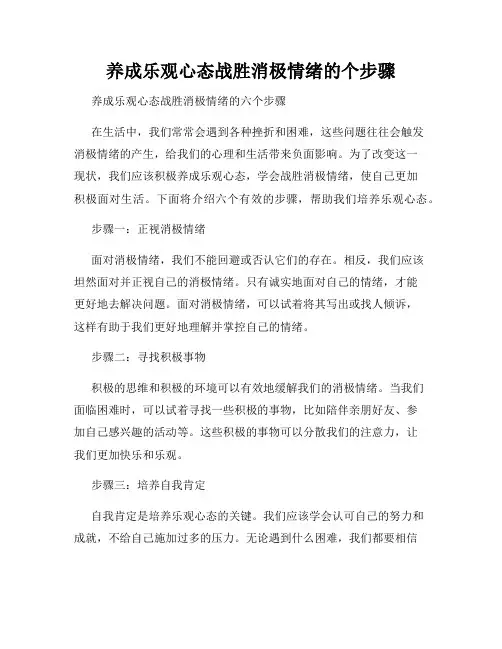 养成乐观心态战胜消极情绪的个步骤

养成乐观心态战胜消极情绪的六个步骤

在生活中，我们常常会遇到各种挫折和困难，这些问题往往会触发消极情绪的产生，给我们的心理和生活带来负面影响。为了改变这一现状，我们应该积极养成乐观心态，学会战胜消极情绪，使自己更加积极面对生活。下面将介绍六个有效的步骤，帮助我们培养乐观心态。

步骤一：正视消极情绪

面对消极情绪，我们不能回避或否认它们的存在。相反，我们应该坦然面对并正视自己的消极情绪。只有诚实地面对自己的情绪，才能更好地去解决问题。面对消极情绪，可以试着将其写出或找人倾诉，这样有助于我们更好地理解并掌控自己的情绪。

步骤二：寻找积极事物

积极的思维和积极的环境可以有效地缓解我们的消极情绪。当我们面临困难时，可以试着寻找一些积极的事物，比如陪伴亲朋好友、参加自己感兴趣的活动等。这些积极的事物可以分散我们的注意力，让我们更加快乐和乐观。

步骤三：培养自我肯定

自我肯定是培养乐观心态的关键。我们应该学会认可自己的努力和成就，不给自己施加过多的压力。无论遇到什么困难，我们都要相信